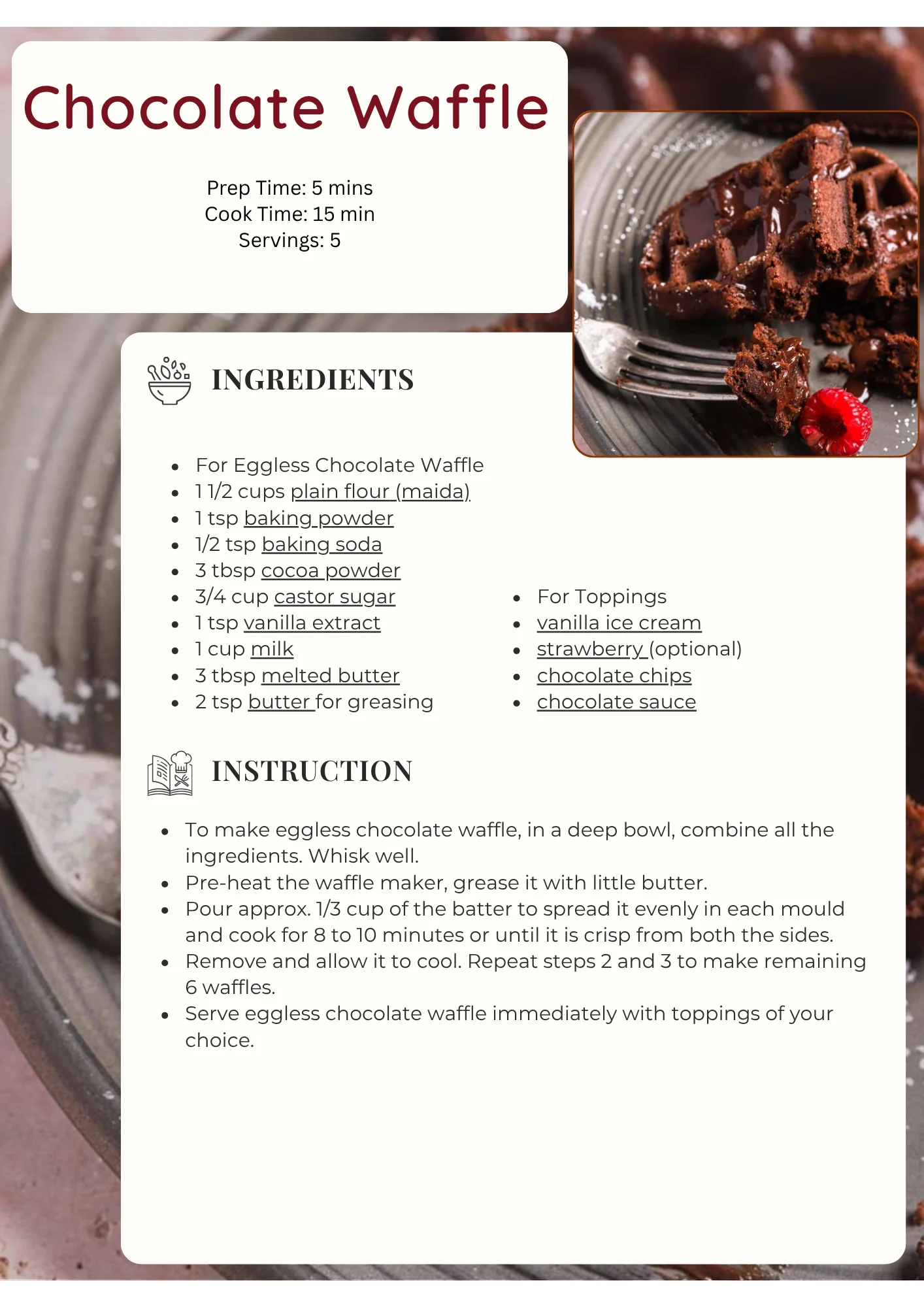 Chocolate Waffle

Prep Time: 5 mins
Cook Time: 15 min
Servings: 5

INGREDIENTS

- For Eggless Chocolate Waffle
- 1 1/2 cups plain flour (maida)
- 1 tsp baking powder
- 1/2 tsp baking soda
- 3 tbsp cocoa powder
- 3/4 cup castor sugar
- 1 tsp vanilla extract
- 1 cup milk
- 3 tbsp melted butter
- 2 tsp butter for greasing

- For Toppings
- vanilla ice cream
- strawberry (optional)
- chocolate chips
- chocolate sauce

INSTRUCTION

- To make eggless chocolate waffle, in a deep bowl, combine all the ingredients. Whisk well.
- Pre-heat the waffle maker, grease it with little butter.
- Pour approx. 1/3 cup of the batter to spread it evenly in each mould and cook for 8 to 10 minutes or until it is crisp from both the sides.
- Remove and allow it to cool. Repeat steps 2 and 3 to make remaining 6 waffles.
- Serve eggless chocolate waffle immediately with toppings of your choice.